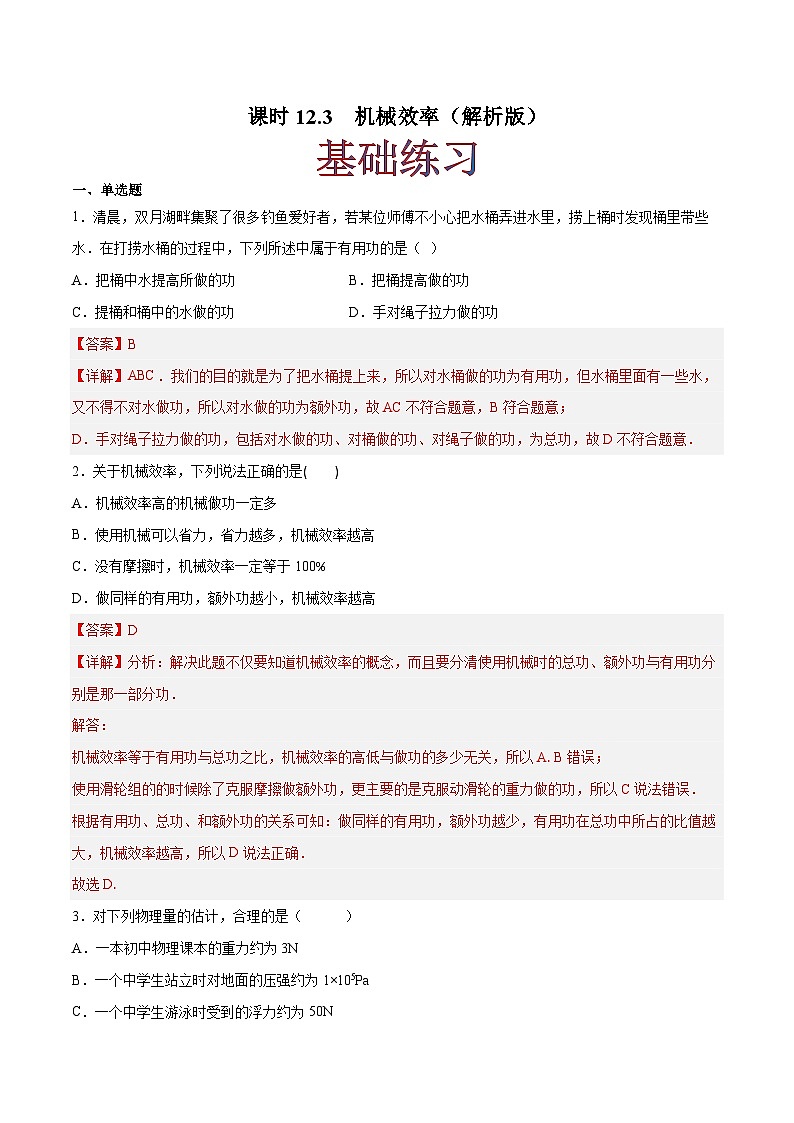 课时 12.3　机械效率（解析版）

基础练习

一、单选题

1．清晨，双月湖畔集聚了很多钓鱼爱好者，若某位师傅不小心把水桶弄进水里，捞上桶时发现桶里带些水．在打捞水桶的过程中，下列所述中属于有用功的是（　）

A．把桶中水提高所做的功　　　B．把桶提高做的功

C．提桶和桶中的水做的功　　　D．手对绳子拉力做的功

【答案】B

【详解】ABC．我们的目的就是为了把水桶提上来，所以对水桶做的功为有用功，但水桶里面有一些水，又不得不对水做功，所以对水做的功为额外功，故 AC 不符合题意，B 符合题意；

D．手对绳子拉力做的功，包括对水做的功、对桶做的功、对绳子做的功，为总功，故 D 不符合题意．

2．关于机械效率，下列说法正确的是(　　)

A．机械效率高的机械做功一定多

B．使用机械可以省力，省力越多，机械效率越高

C．没有摩擦时，机械效率一定等于 100%

D．做同样的有用功，额外功越小，机械效率越高

【答案】D

【详解】分析：解决此题不仅要知道机械效率的概念，而且要分清使用机械时的总功、额外功与有用功分别是那一部分功．

解答：

机械效率等于有用功与总功之比，机械效率的高低与做功的多少无关，所以 A. B 错误；

使用滑轮组的的时候除了克服摩擦做额外功，更主要的是克服动滑轮的重力做的功，所以 C 说法错误．

根据有用功、总功、和额外功的关系可知：做同样的有用功，额外功越少，有用功在总功中所占的比值越大，机械效率越高，所以 D 说法正确．

故选 D.

3．对下列物理量的估计，合理的是（　　）

A．一本初中物理课本的重力约为 3N

B．一个中学生站立时对地面的压强约为 $1\times10^5$Pa

C．一个中学生游泳时受到的浮力约为 50N